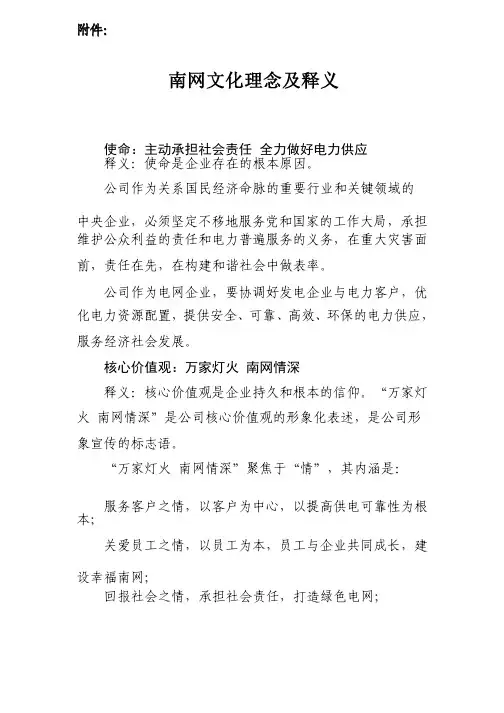 附件:

南网文化理念及释义

使命：主动承担社会责任 全力做好电力供应

释义：使命是企业存在的根本原因。

公司作为关系国民经济命脉的重要行业和关键领域的中央企业，必须坚定不移地服务党和国家的工作大局，承担维护公众利益的责任和电力普遍服务的义务，在重大灾害面前，责任在先，在构建和谐社会中做表率。

公司作为电网企业，要协调好发电企业与电力客户，优化电力资源配置，提供安全、可靠、高效、环保的电力供应，服务经济社会发展。

核心价值观：万家灯火 南网情深

释义：核心价值观是企业持久和根本的信仰。“万家灯火 南网情深”是公司核心价值观的形象化表述，是公司形象宣传的标志语。

“万家灯火 南网情深”聚焦于“情”，其内涵是：

服务客户之情，以客户为中心，以提高供电可靠性为根本；

关爱员工之情，以员工为本，员工与企业共同成长，建设幸福南网；

回报社会之情，承担社会责任，打造绿色电网；